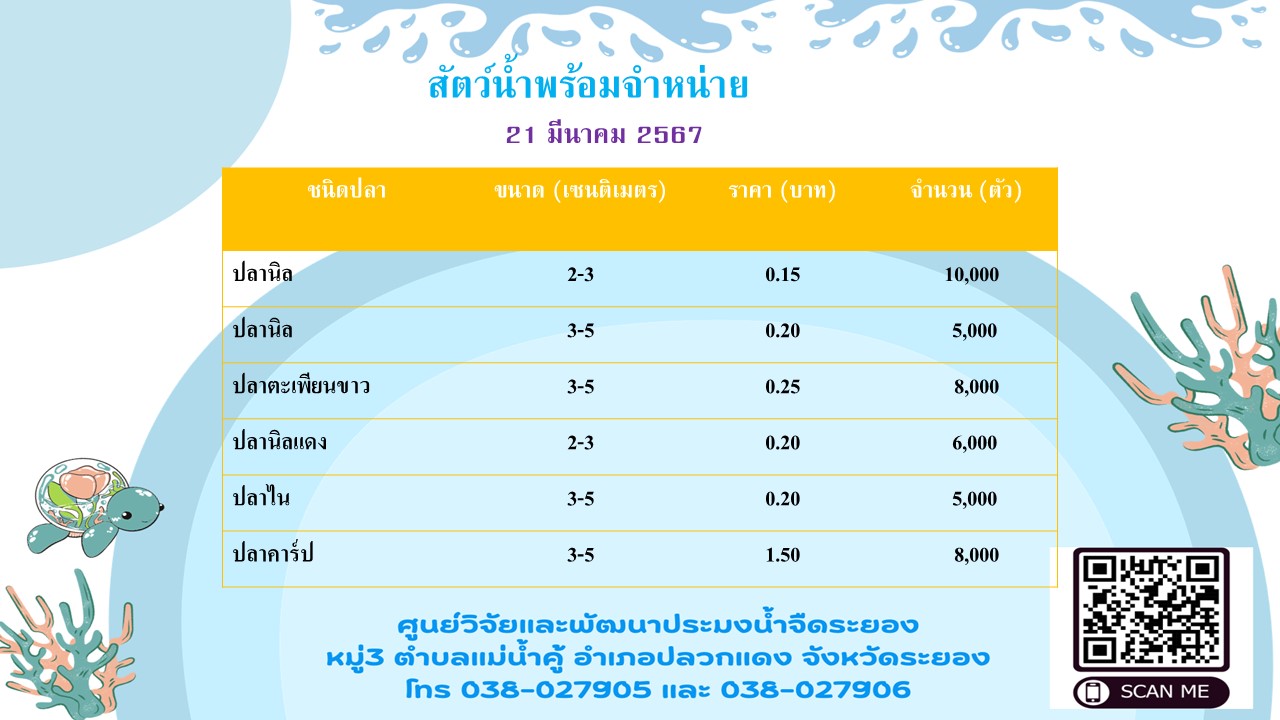 สัตว์น้ำพร้อมจำหน่าย

21 มีนาคม 2567

| ชนิดปลา | ขนาด (เซนติเมตร) | ราคา (บาท) | จำนวน (ตัว) |
|---|---|---|---|
| ปลานิล | 2-3 | 0.15 | 10,000 |
| ปลานิล | 3-5 | 0.20 | 5,000 |
| ปลาตะเพียนขาว | 3-5 | 0.25 | 8,000 |
| ปลานิลแดง | 2-3 | 0.20 | 6,000 |
| ปลาไน | 3-5 | 0.20 | 5,000 |
| ปลาคาร์ป | 3-5 | 1.50 | 8,000 |

ศูนย์วิจัยและพัฒนาประมงน้ำจืดระยอง
หมู่3 ตำบลแม่น้ำคู้ อำเภอปลวกแดง จังหวัดระยอง
โทร 038-027905 และ 038-027906

SCAN ME